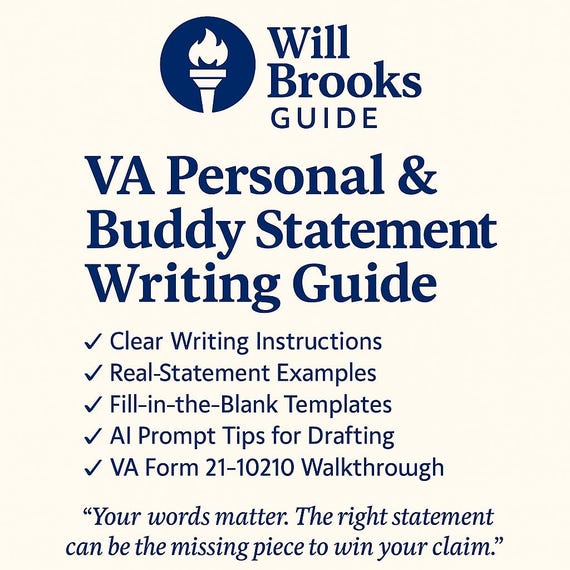 Will Brooks GUIDE

VA Personal & Buddy Statement Writing Guide

✓ Clear Writing Instructions
✓ Real-Statement Examples
✓ Fill-in-the-Blank Templates
✓ AI Prompt Tips for Drafting
✓ VA Form 21-10210 Walkthrough

"Your words matter. The right statement can be the missing piece to win your claim."